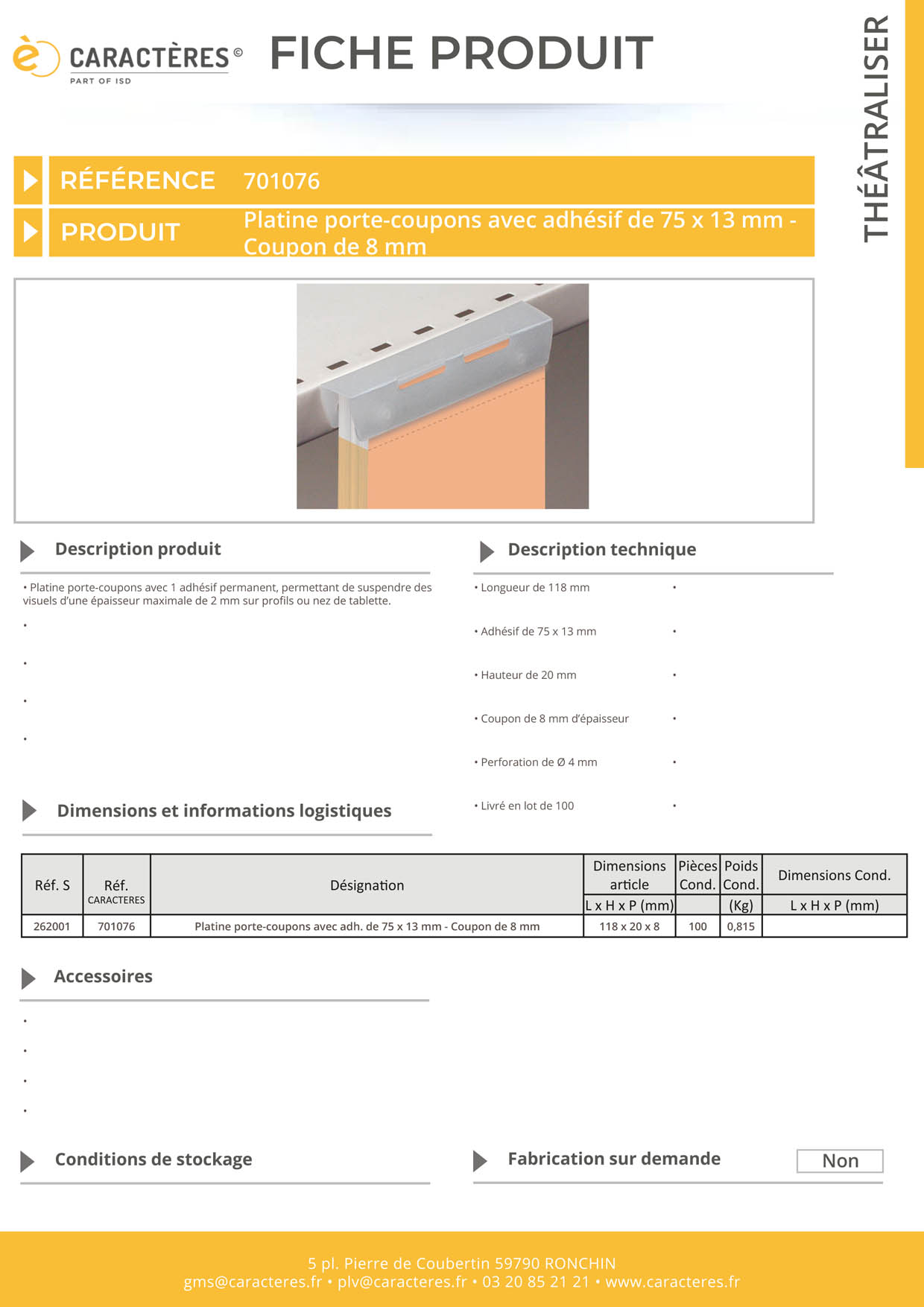 CARACTÈRES ©
PART OF ISD

FICHE PRODUIT

THÉÂTRALISER

RÉFÉRENCE 701076

PRODUIT Platine porte-coupons avec adhésif de 75 x 13 mm - Coupon de 8 mm

Description produit

• Platine porte-coupons avec 1 adhésif permanent, permettant de suspendre des visuels d'une épaisseur maximale de 2 mm sur profils ou nez de tablette.

•

•

•

•

Description technique

• Longueur de 118 mm •

• Adhésif de 75 x 13 mm •

• Hauteur de 20 mm •

• Coupon de 8 mm d'épaisseur •

• Perforation de Ø 4 mm •

• Livré en lot de 100 •

Dimensions et informations logistiques

| Réf. S | Réf. CARACTERES | Désignation | Dimensions article L x H x P (mm) | Pièces Cond. | Poids Cond. (Kg) | Dimensions Cond. L x H x P (mm) |
|---|---|---|---|---|---|---|
| 262001 | 701076 | Platine porte-coupons avec adh. de 75 x 13 mm - Coupon de 8 mm | 118 x 20 x 8 | 100 | 0,815 | |

Accessoires

•

•

•

•

Conditions de stockage

Fabrication sur demande Non

5 pl. Pierre de Coubertin 59790 RONCHIN
gms@caracteres.fr • plv@caracteres.fr • 03 20 85 21 21 • www.caracteres.fr